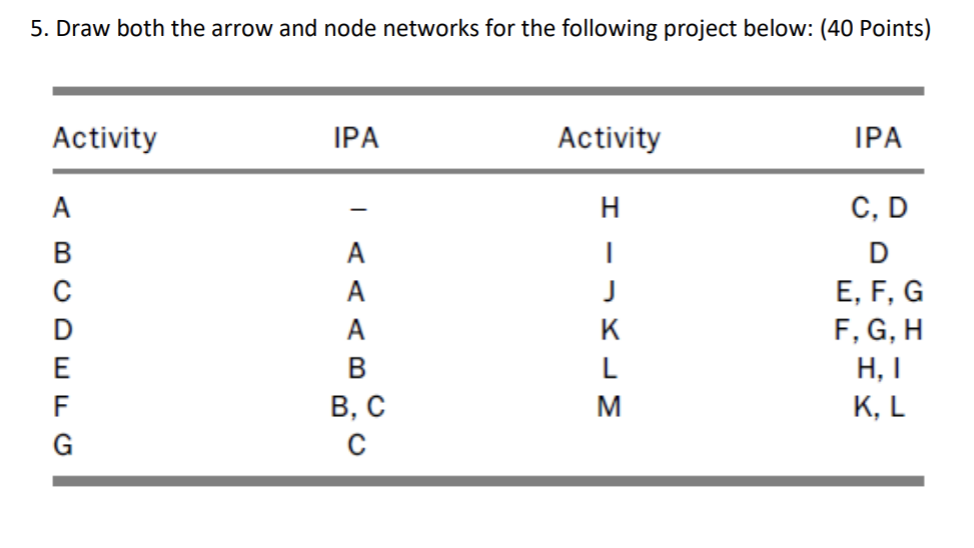 5. Draw both the arrow and node networks for the following project below: (40 Points)

| Activity | IPA | Activity | IPA |
|---|---|---|---|
| A | – | H | C, D |
| B | A | I | D |
| C | A | J | E, F, G |
| D | A | K | F, G, H |
| E | B | L | H, I |
| F | B, C | M | K, L |
| G | C | | |